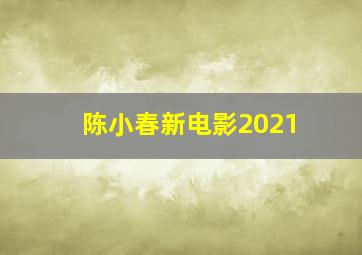 陈小春新电影2021